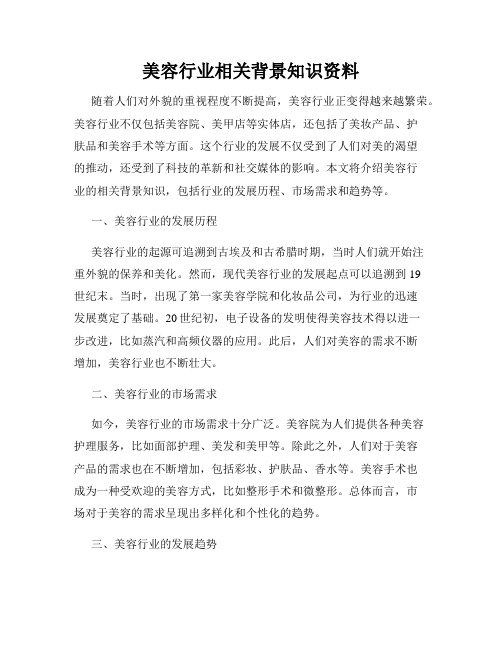 美容行业相关背景知识资料

随着人们对外貌的重视程度不断提高，美容行业正变得越来越繁荣。美容行业不仅包括美容院、美甲店等实体店，还包括了美妆产品、护肤品和美容手术等方面。这个行业的发展不仅受到了人们对美的渴望的推动，还受到了科技的革新和社交媒体的影响。本文将介绍美容行业的相关背景知识，包括行业的发展历程、市场需求和趋势等。

一、美容行业的发展历程

美容行业的起源可追溯到古埃及和古希腊时期，当时人们就开始注重外貌的保养和美化。然而，现代美容行业的发展起点可以追溯到19世纪末。当时，出现了第一家美容学院和化妆品公司，为行业的迅速发展奠定了基础。20世纪初，电子设备的发明使得美容技术得以进一步改进，比如蒸汽和高频仪器的应用。此后，人们对美容的需求不断增加，美容行业也不断壮大。

二、美容行业的市场需求

如今，美容行业的市场需求十分广泛。美容院为人们提供各种美容护理服务，比如面部护理、美发和美甲等。除此之外，人们对于美容产品的需求也在不断增加，包括彩妆、护肤品、香水等。美容手术也成为一种受欢迎的美容方式，比如整形手术和微整形。总体而言，市场对于美容的需求呈现出多样化和个性化的趋势。

三、美容行业的发展趋势